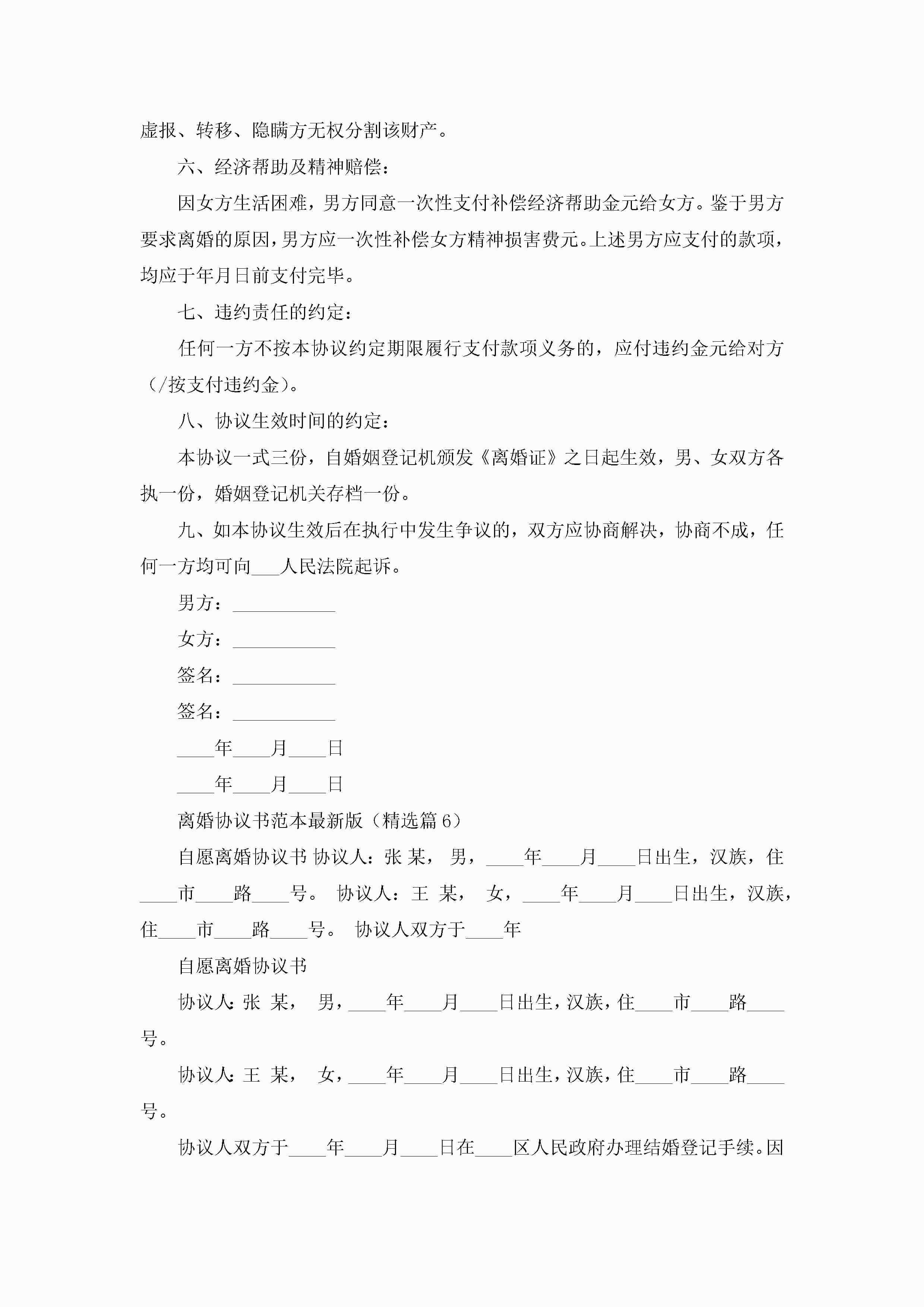 虚报、转移、隐瞒方无权分割该财产。

六、经济帮助及精神赔偿：

因女方生活困难，男方同意一次性支付补偿经济帮助金元给女方。鉴于男方要求离婚的原因，男方应一次性补偿女方精神损害费元。上述男方应支付的款项，均应于年月日前支付完毕。

七、违约责任的约定：

任何一方不按本协议约定期限履行支付款项义务的，应付违约金元给对方（/按支付违约金）。

八、协议生效时间的约定：

本协议一式三份，自婚姻登记机颁发《离婚证》之日起生效，男、女双方各执一份，婚姻登记机关存档一份。

九、如本协议生效后在执行中发生争议的，双方应协商解决，协商不成，任何一方均可向___人民法院起诉。

男方：___________

女方：___________

签名：___________

签名：___________

____年____月____日

____年____月____日

离婚协议书范本最新版（精选篇 6）

自愿离婚协议书 协议人：张 某， 男，____年____月____日出生，汉族，住____市____路____号。 协议人：王 某， 女，____年____月____日出生，汉族，住____市____路____号。 协议人双方于____年

自愿离婚协议书

协议人：张 某， 男，____年____月____日出生，汉族，住____市____路____号。

协议人：王 某， 女，____年____月____日出生，汉族，住____市____路____号。

协议人双方于____年____月____日在____区人民政府办理结婚登记手续。因